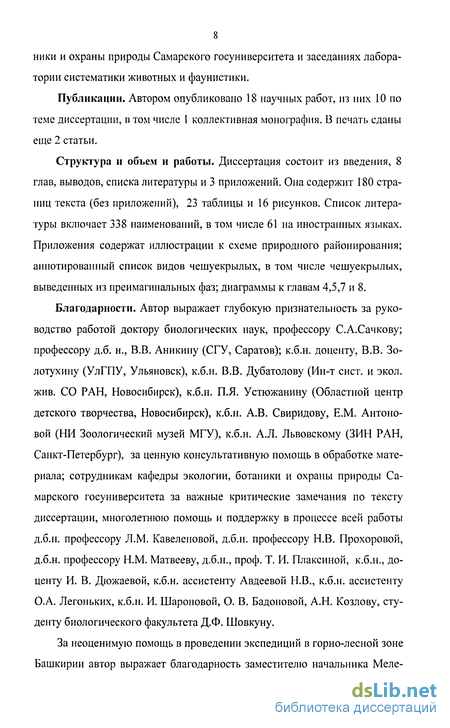 8

ники и охраны природы Самарского госуниверситета и заседаниях лаборатории систематики животных и фаунистики.

Публикации. Автором опубликовано 18 научных работ, из них 10 по теме диссертации, в том числе 1 коллективная монография. В печать сданы еще 2 статьи.

Структура и объем и работы. Диссертация состоит из введения, 8 глав, выводов, списка литературы и 3 приложений. Она содержит 180 страниц текста (без приложений), 23 таблицы и 16 рисунков. Список литературы включает 338 наименований, в том числе 61 на иностранных языках. Приложения содержат иллюстрации к схеме природного районирования; аннотированный список видов чешуекрылых, в том числе чешуекрылых, выведенных из преимагинальных фаз; диаграммы к главам 4,5,7 и 8.

Благодарности. Автор выражает глубокую признательность за руководство работой доктору биологических наук, профессору С.А.Сачкову; профессору д.б. н., В.В. Аникину (СГУ, Саратов); к.б.н. доценту, В.В. Золотухину (УлГПУ, Ульяновск), к.б.н. В.В. Дубатолову (Ин-т сист. и экол. жив. СО РАН, Новосибирск), к.б.н. П.Я. Устюжанину (Областной центр детского творчества, Новосибирск), к.б.н. А.В. Свиридову, Е.М. Антоновой (НИ Зоологический музей МГУ), к.б.н. А.Л. Львовскому (ЗИН РАН, Санкт-Петербург), за ценную консультативную помощь в обработке материала; сотрудникам кафедры экологии, ботаники и охраны природы Самарского госуниверситета за важные критические замечания по тексту диссертации, многолетнюю помощь и поддержку в процессе всей работы д.б.н. профессору Л.М. Кавеленовой, д.б.н. профессору Н.В. Прохоровой, д.б.н. профессору Н.М. Матвееву, д.б.н., проф. Т. И. Плаксиной, к.б.н., доценту И. В. Дюжаевой, к.б.н. ассистенту Авдеевой Н.В., к.б.н. ассистенту О.А. Легоньких, к.б.н. И. Шароновой, О. В. Бадоновой, А.Н. Козлову, студенту биологического факультета Д.Ф. Шовкуну.

За неоценимую помощь в проведении экспедиций в горно-лесной зоне Башкирии автор выражает благодарность заместителю начальника Меле-

dsLib.net
библиотека диссертаций